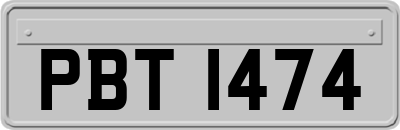 PBT 1474